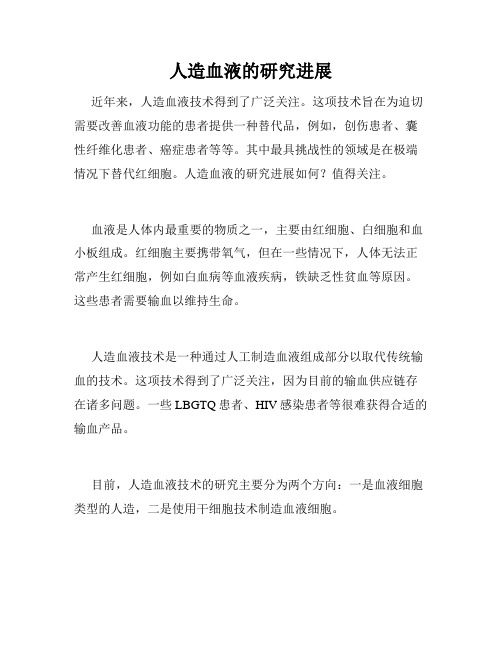 人造血液的研究进展

近年来，人造血液技术得到了广泛关注。这项技术旨在为迫切需要改善血液功能的患者提供一种替代品，例如，创伤患者、囊性纤维化患者、癌症患者等等。其中最具挑战性的领域是在极端情况下替代红细胞。人造血液的研究进展如何？值得关注。

血液是人体内最重要的物质之一，主要由红细胞、白细胞和血小板组成。红细胞主要携带氧气，但在一些情况下，人体无法正常产生红细胞，例如白血病等血液疾病，铁缺乏性贫血等原因。这些患者需要输血以维持生命。

人造血液技术是一种通过人工制造血液组成部分以取代传统输血的技术。这项技术得到了广泛关注，因为目前的输血供应链存在诸多问题。一些 LBGTQ 患者、HIV 感染患者等很难获得合适的输血产品。

目前，人造血液技术的研究主要分为两个方向：一是血液细胞类型的人造，二是使用干细胞技术制造血液细胞。